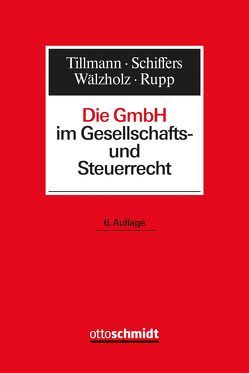 Tillmann · Schiffers
Wälzholz · Rupp

Die GmbH
im Gesellschafts- und Steuerrecht

6. Auflage

ottoschmidt